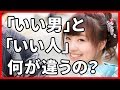 「いい男」と
「いい人」
何が違うの?